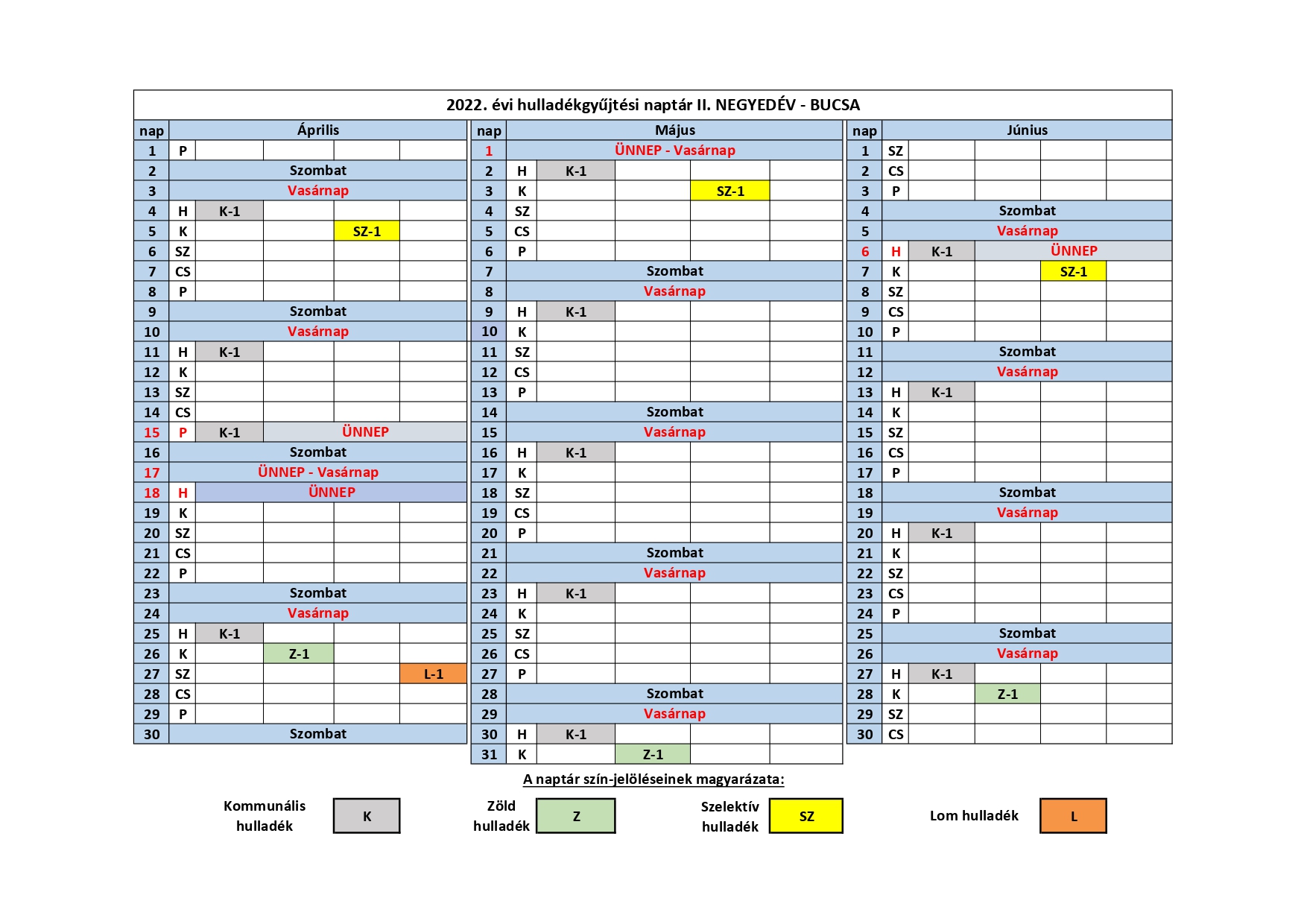 2022. évi hulladékgyűjtési naptár II. NEGYEDÉV - BUCSA

| nap | Április | | | | |
|---|---|---|---|---|---|
| 1 | P | | | | |
| 2 | Szombat | | | | |
| 3 | Vasárnap | | | | |
| 4 | H | K-1 | | | |
| 5 | K | | | SZ-1 | |
| 6 | SZ | | | | |
| 7 | CS | | | | |
| 8 | P | | | | |
| 9 | Szombat | | | | |
| 10 | Vasárnap | | | | |
| 11 | H | K-1 | | | |
| 12 | K | | | | |
| 13 | SZ | | | | |
| 14 | CS | | | | |
| 15 | P | K-1 | ÜNNEP | | |
| 16 | Szombat | | | | |
| 17 | ÜNNEP - Vasárnap | | | | |
| 18 | H | ÜNNEP | | | |
| 19 | K | | | | |
| 20 | SZ | | | | |
| 21 | CS | | | | |
| 22 | P | | | | |
| 23 | Szombat | | | | |
| 24 | Vasárnap | | | | |
| 25 | H | K-1 | | | |
| 26 | K | | Z-1 | | |
| 27 | SZ | | | | L-1 |
| 28 | CS | | | | |
| 29 | P | | | | |
| 30 | Szombat | | | | |

| nap | Május | | | | |
|---|---|---|---|---|---|
| 1 | ÜNNEP - Vasárnap | | | | |
| 2 | H | K-1 | | | |
| 3 | K | | | SZ-1 | |
| 4 | SZ | | | | |
| 5 | CS | | | | |
| 6 | P | | | | |
| 7 | Szombat | | | | |
| 8 | Vasárnap | | | | |
| 9 | H | K-1 | | | |
| 10 | K | | | | |
| 11 | SZ | | | | |
| 12 | CS | | | | |
| 13 | P | | | | |
| 14 | Szombat | | | | |
| 15 | Vasárnap | | | | |
| 16 | H | K-1 | | | |
| 17 | K | | | | |
| 18 | SZ | | | | |
| 19 | CS | | | | |
| 20 | P | | | | |
| 21 | Szombat | | | | |
| 22 | Vasárnap | | | | |
| 23 | H | K-1 | | | |
| 24 | K | | | | |
| 25 | SZ | | | | |
| 26 | CS | | | | |
| 27 | P | | | | |
| 28 | Szombat | | | | |
| 29 | Vasárnap | | | | |
| 30 | H | K-1 | | | |
| 31 | K | | Z-1 | | |

| nap | Június | | | | |
|---|---|---|---|---|---|
| 1 | SZ | | | | |
| 2 | CS | | | | |
| 3 | P | | | | |
| 4 | Szombat | | | | |
| 5 | Vasárnap | | | | |
| 6 | H | K-1 | ÜNNEP | | |
| 7 | K | | | SZ-1 | |
| 8 | SZ | | | | |
| 9 | CS | | | | |
| 10 | P | | | | |
| 11 | Szombat | | | | |
| 12 | Vasárnap | | | | |
| 13 | H | K-1 | | | |
| 14 | K | | | | |
| 15 | SZ | | | | |
| 16 | CS | | | | |
| 17 | P | | | | |
| 18 | Szombat | | | | |
| 19 | Vasárnap | | | | |
| 20 | H | K-1 | | | |
| 21 | K | | | | |
| 22 | SZ | | | | |
| 23 | CS | | | | |
| 24 | P | | | | |
| 25 | Szombat | | | | |
| 26 | Vasárnap | | | | |
| 27 | H | K-1 | | | |
| 28 | K | | Z-1 | | |
| 29 | SZ | | | | |
| 30 | CS | | | | |

A naptár szín-jelöléseinek magyarázata:

Kommunális hulladék K

Zöld hulladék Z

Szelektív hulladék SZ

Lom hulladék L